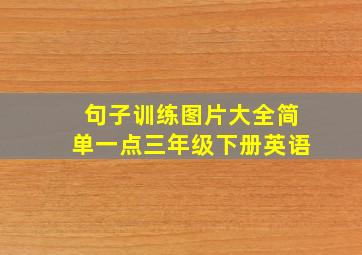 句子训练图片大全简单一点三年级下册英语